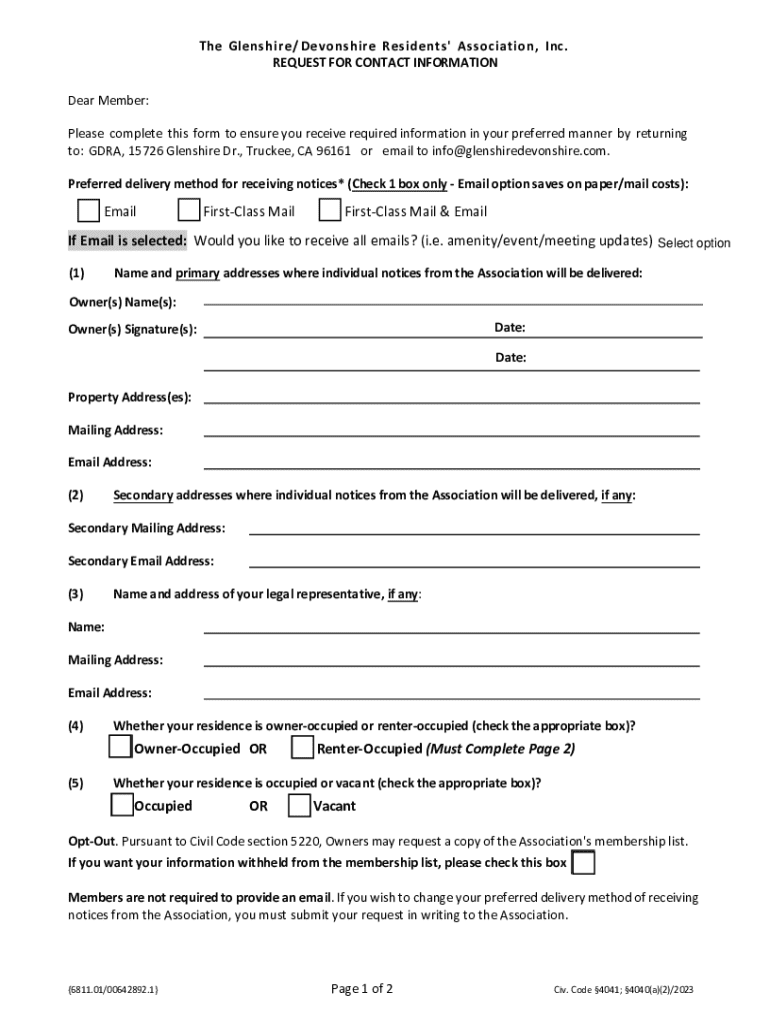 The Glenshire/Devonshire Residents' Association, Inc.
REQUEST FOR CONTACT INFORMATION

Dear Member:

Please complete this form to ensure you receive required information in your preferred manner by returning to: GDRA, 15726 Glenshire Dr., Truckee, CA 96161 or email to info@glenshiredevonshire.com.

Preferred delivery method for receiving notices* (Check 1 box only - Email option saves on paper/mail costs):

Email First-Class Mail First-Class Mail & Email

If Email is selected: Would you like to receive all emails? (i.e. amenity/event/meeting updates) Select option

(1) Name and primary addresses where individual notices from the Association will be delivered:

Owner(s) Name(s):

Owner(s) Signature(s): Date:

Date:

Property Address(es):

Mailing Address:

Email Address:

(2) Secondary addresses where individual notices from the Association will be delivered, if any:

Secondary Mailing Address:

Secondary Email Address:

(3) Name and address of your legal representative, if any:

Name:

Mailing Address:

Email Address:

(4) Whether your residence is owner-occupied or renter-occupied (check the appropriate box)?

Owner-Occupied OR Renter-Occupied (Must Complete Page 2)

(5) Whether your residence is occupied or vacant (check the appropriate box)?

Occupied OR Vacant

Opt-Out. Pursuant to Civil Code section 5220, Owners may request a copy of the Association's membership list.
If you want your information withheld from the membership list, please check this box

Members are not required to provide an email. If you wish to change your preferred delivery method of receiving notices from the Association, you must submit your request in writing to the Association.

{6811.01/00642892.1} Page 1 of 2 Civ. Code §4041; §4040(a)(2)/2023